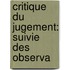 critique du jugement: suivie des observa